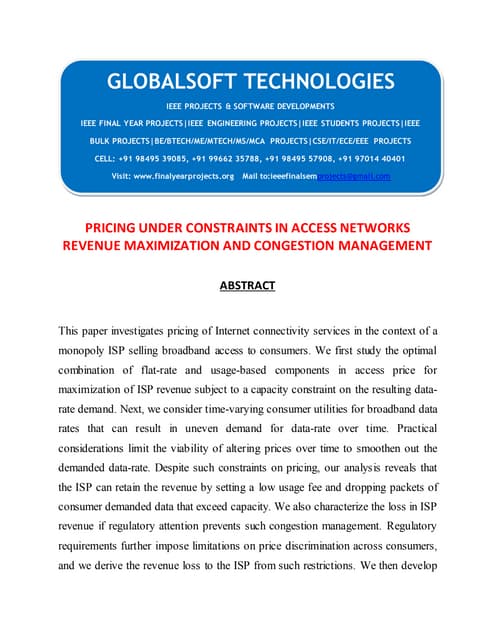 GLOBALSOFT TECHNOLOGIES

IEEE PROJECTS & SOFTWARE DEVELOPMENTS

IEEE FINAL YEAR PROJECTS|IEEE ENGINEERING PROJECTS|IEEE STUDENTS PROJECTS|IEEE BULK PROJECTS|BE/BTECH/ME/MTECH/MS/MCA PROJECTS|CSE/IT/ECE/EEE PROJECTS

CELL: +91 98495 39085, +91 99662 35788, +91 98495 57908, +91 97014 40401

Visit: www.finalyearprojects.org Mail to:ieeefinalsemprojects@gmail.com

PRICING UNDER CONSTRAINTS IN ACCESS NETWORKS REVENUE MAXIMIZATION AND CONGESTION MANAGEMENT

ABSTRACT

This paper investigates pricing of Internet connectivity services in the context of a monopoly ISP selling broadband access to consumers. We first study the optimal combination of flat-rate and usage-based components in access price for maximization of ISP revenue subject to a capacity constraint on the resulting data-rate demand. Next, we consider time-varying consumer utilities for broadband data rates that can result in uneven demand for data-rate over time. Practical considerations limit the viability of altering prices over time to smoothen out the demanded data-rate. Despite such constraints on pricing, our analysis reveals that the ISP can retain the revenue by setting a low usage fee and dropping packets of consumer demanded data that exceed capacity. We also characterize the loss in ISP revenue if regulatory attention prevents such congestion management. Regulatory requirements further impose limitations on price discrimination across consumers, and we derive the revenue loss to the ISP from such restrictions. We then develop